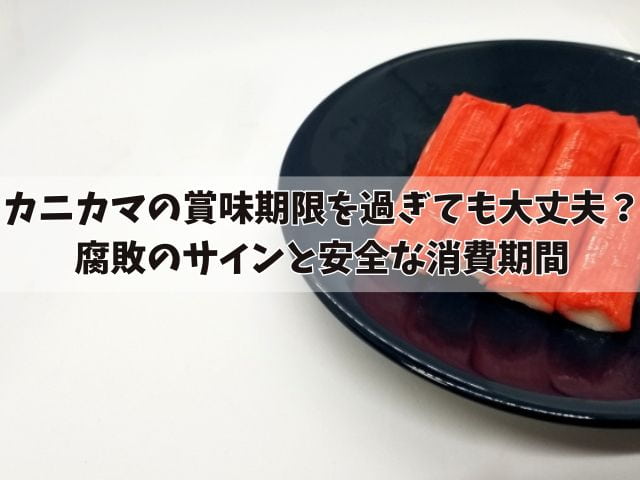 カニカマの賞味期限を過ぎても大丈夫？
腐敗のサインと安全な消費期間